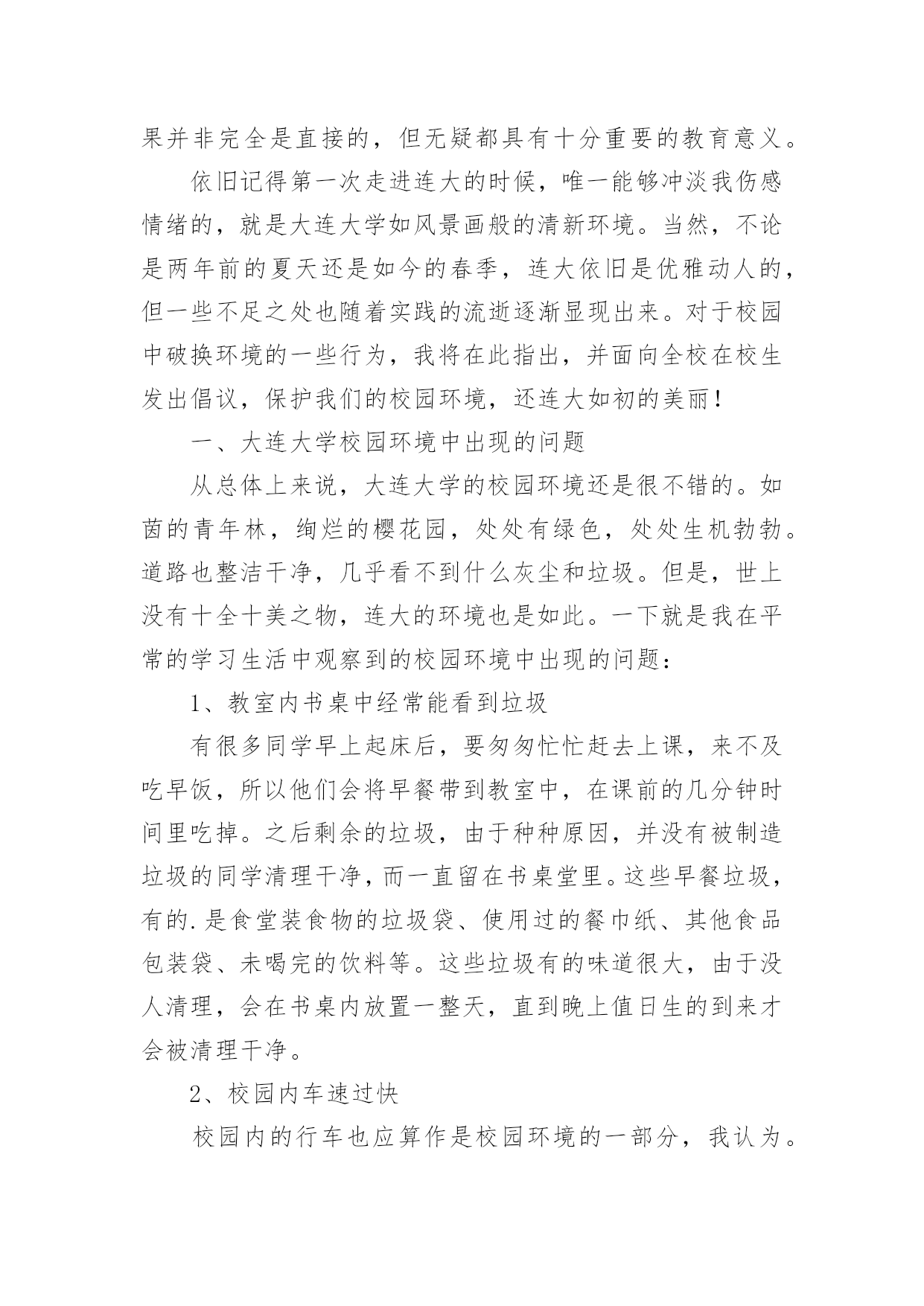 果并非完全是直接的，但无疑都具有十分重要的教育意义。

依旧记得第一次走进连大的时候，唯一能够冲淡我伤感情绪的，就是大连大学如风景画般的清新环境。当然，不论是两年前的夏天还是如今的春季，连大依旧是优雅动人的，但一些不足之处也随着实践的流逝逐渐显现出来。对于校园中破换环境的一些行为，我将在此指出，并面向全校在校生发出倡议，保护我们的校园环境，还连大如初的美丽！

一、大连大学校园环境中出现的问题

从总体上来说，大连大学的校园环境还是很不错的。如茵的青年林，绚烂的樱花园，处处有绿色，处处生机勃勃。道路也整洁干净，几乎看不到什么灰尘和垃圾。但是，世上没有十全十美之物，连大的环境也是如此。一下就是我在平常的学习生活中观察到的校园环境中出现的问题：

1、教室内书桌中经常能看到垃圾

有很多同学早上起床后，要匆匆忙忙赶去上课，来不及吃早饭，所以他们会将早餐带到教室中，在课前的几分钟时间里吃掉。之后剩余的垃圾，由于种种原因，并没有被制造垃圾的同学清理干净，而一直留在书桌堂里。这些早餐垃圾，有的.是食堂装食物的垃圾袋、使用过的餐巾纸、其他食品包装袋、未喝完的饮料等。这些垃圾有的味道很大，由于没人清理，会在书桌内放置一整天，直到晚上值日生的到来才会被清理干净。

2、校园内车速过快

校园内的行车也应算作是校园环境的一部分，我认为。